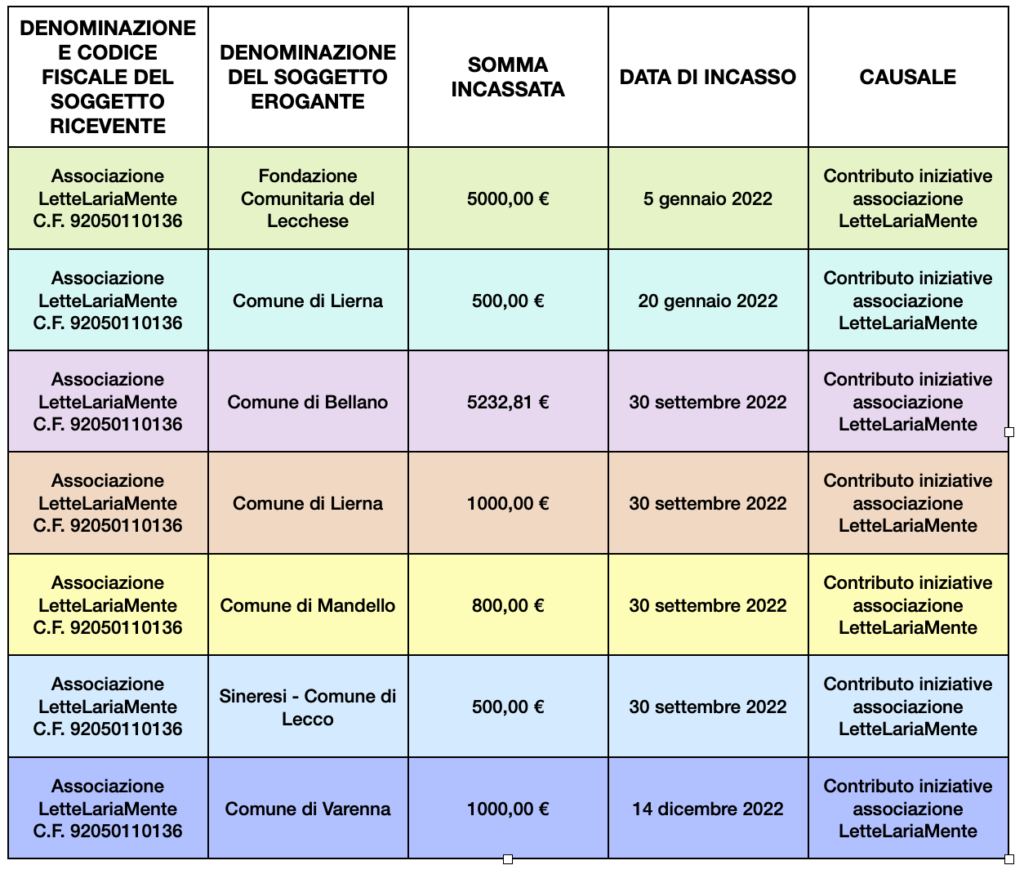 | DENOMINAZIONE E CODICE FISCALE DEL SOGGETTO RICEVENTE | DENOMINAZIONE DEL SOGGETTO EROGANTE | SOMMA INCASSATA | DATA DI INCASSO | CAUSALE |
|---|---|---|---|---|
| Associazione LetteLariaMente C.F. 92050110136 | Fondazione Comunitaria del Lecchese | 5000,00 € | 5 gennaio 2022 | Contributo iniziative associazione LetteLariaMente |
| Associazione LetteLariaMente C.F. 92050110136 | Comune di Lierna | 500,00 € | 20 gennaio 2022 | Contributo iniziative associazione LetteLariaMente |
| Associazione LetteLariaMente C.F. 92050110136 | Comune di Bellano | 5232,81 € | 30 settembre 2022 | Contributo iniziative associazione LetteLariaMente |
| Associazione LetteLariaMente C.F. 92050110136 | Comune di Lierna | 1000,00 € | 30 settembre 2022 | Contributo iniziative associazione LetteLariaMente |
| Associazione LetteLariaMente C.F. 92050110136 | Comune di Mandello | 800,00 € | 30 settembre 2022 | Contributo iniziative associazione LetteLariaMente |
| Associazione LetteLariaMente C.F. 92050110136 | Sineresi - Comune di Lecco | 500,00 € | 30 settembre 2022 | Contributo iniziative associazione LetteLariaMente |
| Associazione LetteLariaMente C.F. 92050110136 | Comune di Varenna | 1000,00 € | 14 dicembre 2022 | Contributo iniziative associazione LetteLariaMente |